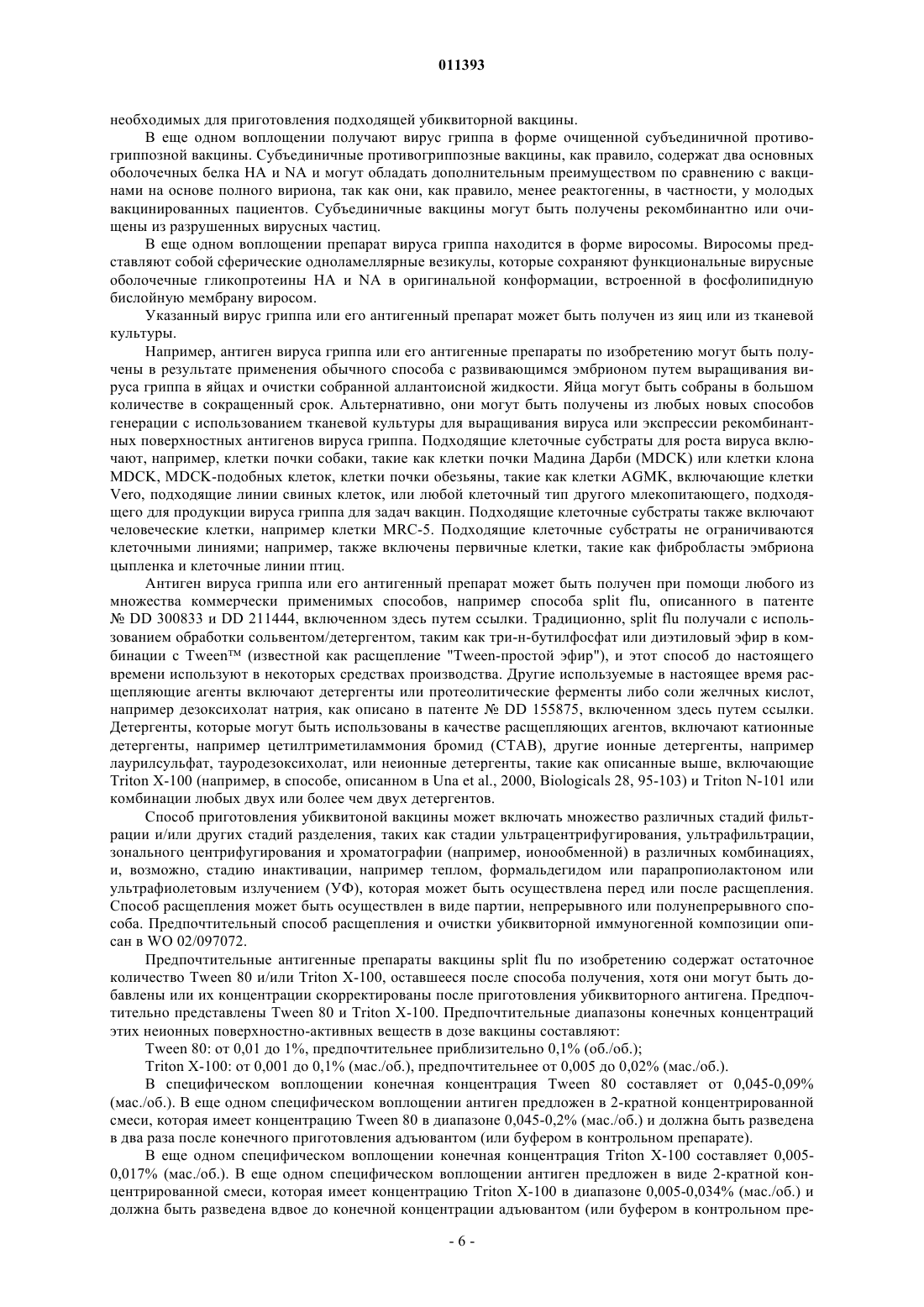 011393

необходимых для приготовления подходящей убиквиторной вакцины.

В еще одном воплощении получают вирус гриппа в форме очищенной субъединичной противогриппозной вакцины. Субъединичные противогриппозные вакцины, как правило, содержат два основных оболочечных белка HA и NA и могут обладать дополнительным преимуществом по сравнению с вакцинами на основе полного вириона, так как они, как правило, менее реактогенны, в частности, у молодых вакцинированных пациентов. Субъединичные вакцины могут быть получены рекомбинантно или очищены из разрушенных вирусных частиц.

В еще одном воплощении препарат вируса гриппа находится в форме виросомы. Виросомы представляют собой сферические одноламеллярные везикулы, которые сохраняют функциональные вирусные оболочечные гликопротеины HA и NA в оригинальной конформации, встроенной в фосфолипидную бислойную мембрану виросом.

Указанный вирус гриппа или его антигенный препарат может быть получен из яиц или из тканевой культуры.

Например, антиген вируса гриппа или его антигенные препараты по изобретению могут быть получены в результате применения обычного способа с развивающимся эмбрионом путем выращивания вируса гриппа в яйцах и очистки собранной аллантоисной жидкости. Яйца могут быть собраны в большом количестве в сокращенный срок. Альтернативно, они могут быть получены из любых новых способов генерации с использованием тканевой культуры для выращивания вируса или экспрессии рекомбинантных поверхностных антигенов вируса гриппа. Подходящие клеточные субстраты для роста вируса включают, например, клетки почки собаки, такие как клетки почки Мадина Дарби (MDCK) или клетки клона MDCK, MDCK-подобных клеток, клетки почки обезьяны, такие как клетки AGMK, включающие клетки Vero, подходящие линии свиных клеток, или любой клеточный тип другого млекопитающего, подходящего для продукции вируса гриппа для задач вакцин. Подходящие клеточные субстраты также включают человеческие клетки, например клетки MRC-5. Подходящие клеточные субстраты не ограничиваются клеточными линиями; например, также включены первичные клетки, такие как фибробласты эмбриона цыпленка и клеточные линии птиц.

Антиген вируса гриппа или его антигенный препарат может быть получен при помощи любого из множества коммерчески применимых способов, например способа split flu, описанного в патенте № DD 300833 и DD 211444, включенном здесь путем ссылки. Традиционно, split flu получали с использованием обработки сольвентом/детергентом, таким как три-н-бутилфосфат или диэтиловый эфир в комбинации с Tween™ (известной как расщепление "Tween-простой эфир"), и этот способ до настоящего времени используют в некоторых средствах производства. Другие используемые в настоящее время расщепляющие агенты включают детергенты или протеолитические ферменты либо соли желчных кислот, например дезоксихолат натрия, как описано в патенте № DD 155875, включенном здесь путем ссылки. Детергенты, которые могут быть использованы в качестве расщепляющих агентов, включают катионные детергенты, например цетилтриметиламмония бромид (CTAB), другие ионные детергенты, например лаурилсульфат, тауродезоксихолат, или неионные детергенты, такие как описанные выше, включающие Triton X-100 (например, в способе, описанном в Una et al., 2000, Biologicals 28, 95-103) и Triton N-101 или комбинации любых двух или более чем двух детергентов.

Способ приготовления убиквитоной вакцины может включать множество различных стадий фильтрации и/или других стадий разделения, таких как стадии ультрацентрифугирования, ультрафильтрации, зонального центрифугирования и хроматографии (например, ионообменной) в различных комбинациях, и, возможно, стадию инактивации, например теплом, формальдегидом или парапропиолактоном или ультрафиолетовым излучением (УФ), которая может быть осуществлена перед или после расщепления. Способ расщепления может быть осуществлен в виде партии, непрерывного или полунепрерывного способа. Предпочтительный способ расщепления и очистки убиквиторной иммуногенной композиции описан в WO 02/097072.

Предпочтительные антигенные препараты вакцины split flu по изобретению содержат остаточное количество Tween 80 и/или Triton X-100, оставшееся после способа получения, хотя они могут быть добавлены или их концентрации скорректированы после приготовления убиквиторного антигена. Предпочтительно представлены Tween 80 и Triton X-100. Предпочтительные диапазоны конечных концентраций этих неионных поверхностно-активных веществ в дозе вакцины составляют:

Tween 80: от 0,01 до 1%, предпочтительнее приблизительно 0,1% (об./об.);

Triton X-100: от 0,001 до 0,1% (мас./об.), предпочтительнее от 0,005 до 0,02% (мас./об.).

В специфическом воплощении конечная концентрация Tween 80 составляет от 0,045-0,09% (мас./об.). В еще одном специфическом воплощении антиген предложен в 2-кратной концентрированной смеси, которая имеет концентрацию Tween 80 в диапазоне 0,045-0,2% (мас./об.) и должна быть разведена в два раза после конечного приготовления адъювантом (или буфером в контрольном препарате).

В еще одном специфическом воплощении конечная концентрация Triton X-100 составляет 0,005-0,017% (мас./об.). В еще одном специфическом воплощении антиген предложен в виде 2-кратной концентрированной смеси, которая имеет концентрацию Triton X-100 в диапазоне 0,005-0,034% (мас./об.) и должна быть разведена вдвое до конечной концентрации адъювантом (или буфером в контрольном пре-

- 6 -